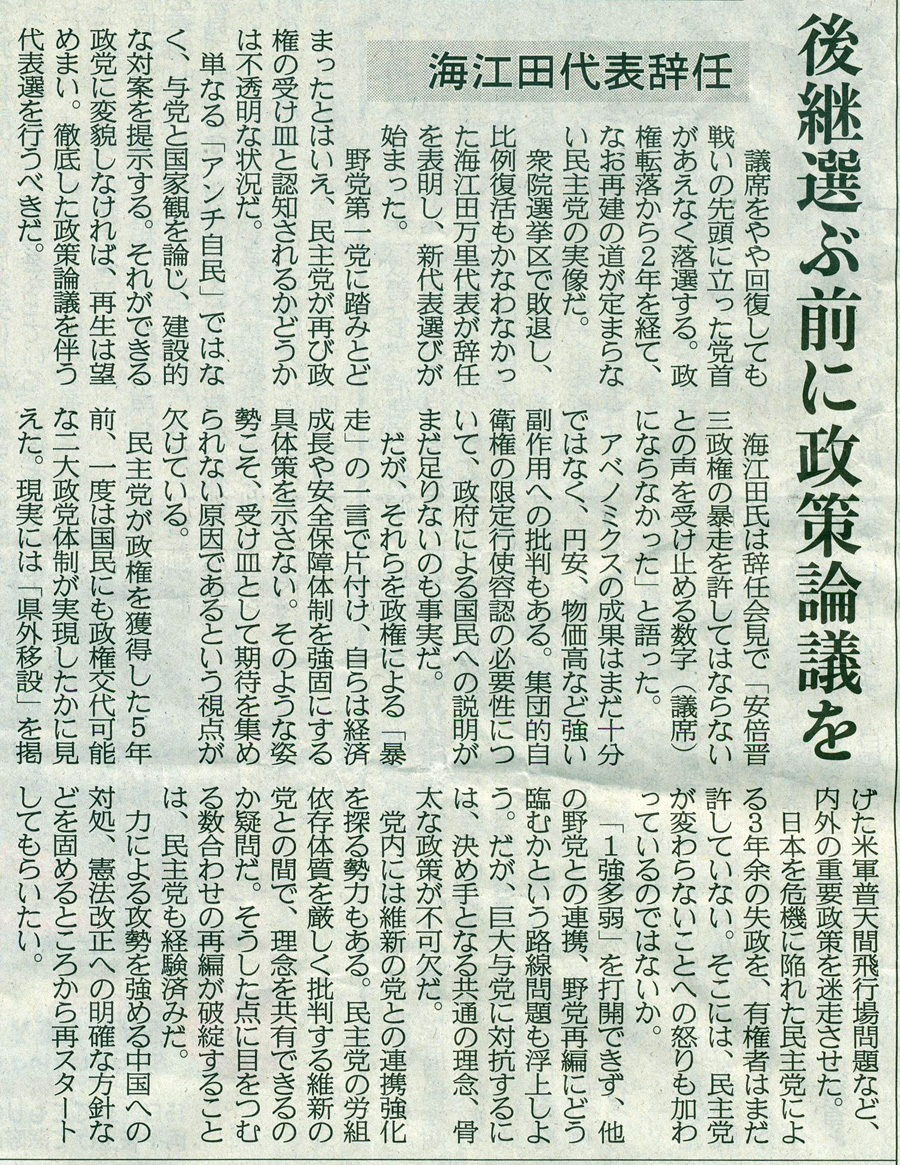 後継選ぶ前に政策論議を

海江田代表辞任

議席をやや回復しても戦いの先頭に立った党首があえなく落選する。政権転落から2年を経て、なお再建の道が定まらない民主党の実像だ。

衆院選挙区で敗退し、比例復活もかなわなかった海江田万里代表が辞任を表明し、新代表選びが始まった。

野党第一党に踏みとどまったとはいえ、民主党が再び政権の受け皿と認知されるかどうかは不透明な状況だ。

単なる「アンチ自民」ではなく、与党と国家観を論じ、建設的な対案を提示する。それができる政党に変貌しなければ、再生は望めまい。徹底した政策論議を伴う代表選を行うべきだ。

海江田氏は辞任会見で「安倍晋三政権の暴走を許してはならないとの声を受け止める数字（議席）にならなかった」と語った。

アベノミクスの成果はまだ十分ではなく、円安、物価高など強い副作用への批判もある。集団的自衛権の限定行使容認の必要性について、政府による国民への説明がまだ足りないのも事実だ。

だが、それらを政権による「暴走」の一言で片付け、自らは経済成長や安全保障体制を強固にする具体策を示さない。そのような姿勢こそ、受け皿として期待を集められない原因であるという視点が欠けている。

民主党が政権を獲得した5年前、一度は国民にも政権交代可能な二大政党体制が実現したかに見えた。現実には「県外移設」を掲げた米軍普天間飛行場問題など、内外の重要政策を迷走させた。

日本を危機に陥れた民主党による3年余の失政を、有権者はまだ許していない。そこには、民主党が変わらないことへの怒りも加わっているのではないか。

「1強多弱」を打開できず、他の野党との連携、野党再編にどう臨むかという路線問題も浮上しよう。だが、巨大与党に対抗するには、決め手となる共通の理念、骨太な政策が不可欠だ。

党内には維新の党との連携強化を探る勢力もある。民主党の労組依存体質を厳しく批判する維新の党との間で、理念を共有できるのか疑問だ。そうした点に目をつむる数合わせの再編が破綻することは、民主党も経験済みだ。

力による攻勢を強める中国への対処、憲法改正への明確な方針などを固めるところから再スタートしてもらいたい。